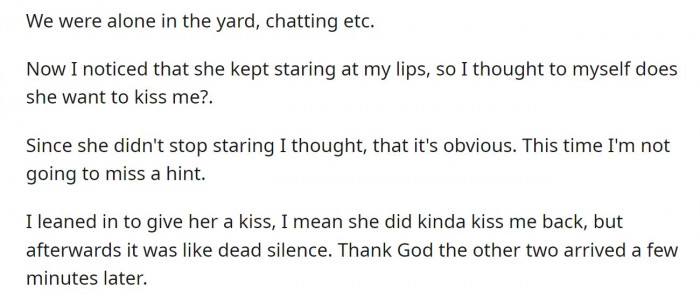 We were alone in the yard, chatting etc.

Now I noticed that she kept staring at my lips, so I thought to myself does she want to kiss me?.

Since she didn't stop staring I thought, that it's obvious. This time I'm not going to miss a hint.

I leaned in to give her a kiss, I mean she did kinda kiss me back, but afterwards it was like dead silence. Thank God the other two arrived a few minutes later.